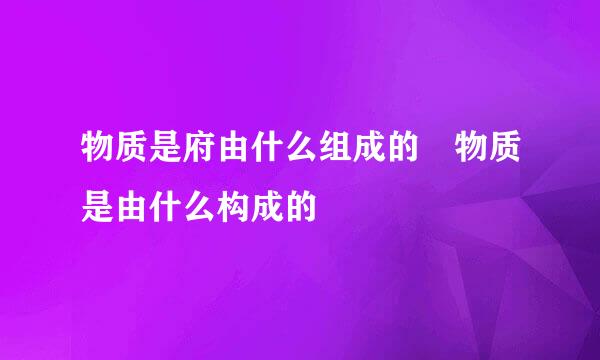 物质是府由什么组成的　物质是由什么构成的